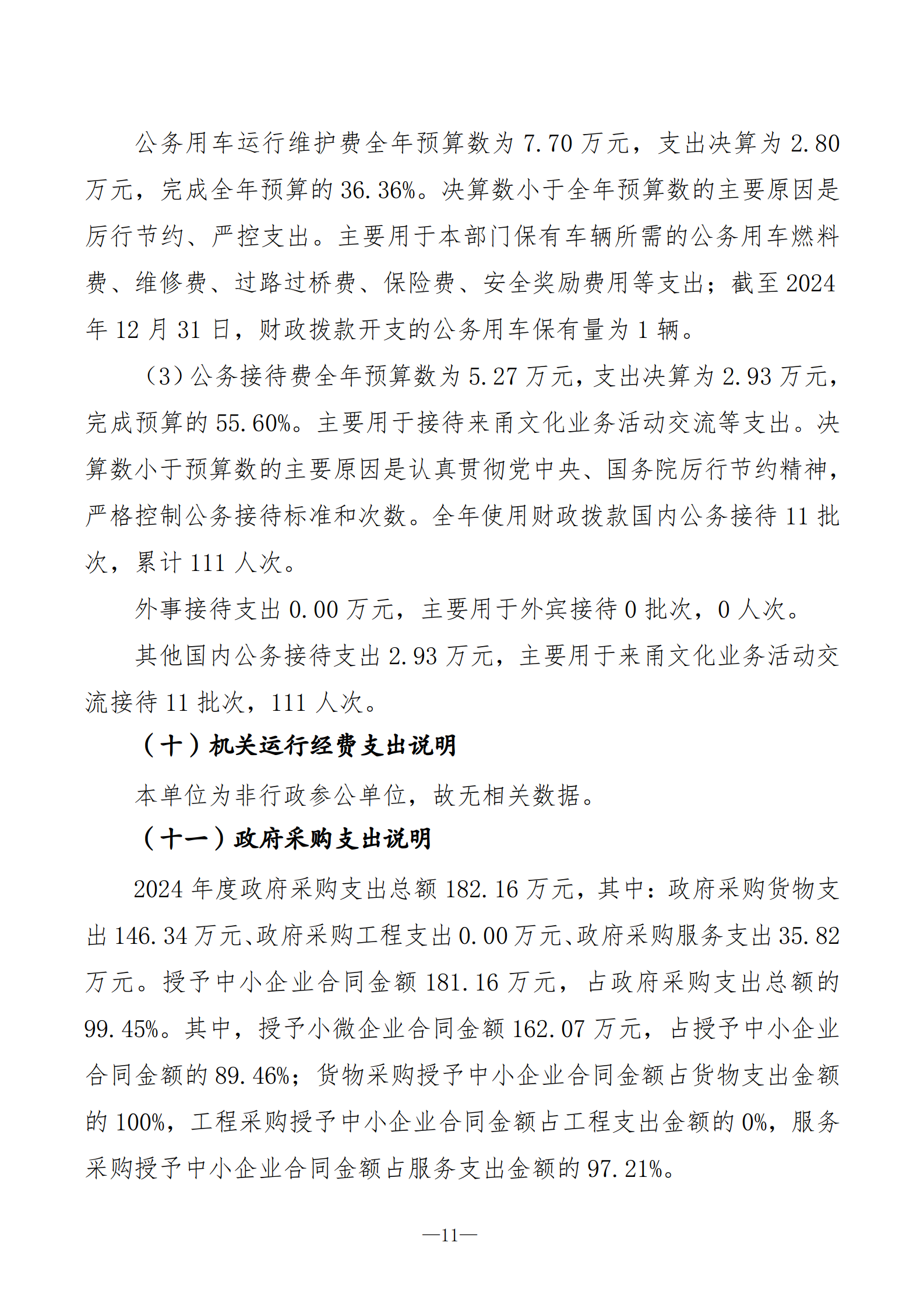 公务用车运行维护费全年预算数为 7.70 万元，支出决算为 2.80 万元，完成全年预算的 36.36%。决算数小于全年预算数的主要原因是厉行节约、严控支出。主要用于本部门保有车辆所需的公务用车燃料费、维修费、过路过桥费、保险费、安全奖励费用等支出；截至 2024 年 12 月 31 日，财政拨款开支的公务用车保有量为 1 辆。

（3）公务接待费全年预算数为 5.27 万元，支出决算为 2.93 万元，完成预算的 55.60%。主要用于接待来甬文化业务活动交流等支出。决算数小于预算数的主要原因是认真贯彻党中央、国务院厉行节约精神，严格控制公务接待标准和次数。全年使用财政拨款国内公务接待 11 批次，累计 111 人次。

外事接待支出 0.00 万元，主要用于外宾接待 0 批次，0 人次。

其他国内公务接待支出 2.93 万元，主要用于来甬文化业务活动交流接待 11 批次，111 人次。

（十）机关运行经费支出说明

本单位为非行政参公单位，故无相关数据。

（十一）政府采购支出说明

2024 年度政府采购支出总额 182.16 万元，其中：政府采购货物支出 146.34 万元、政府采购工程支出 0.00 万元、政府采购服务支出 35.82 万元。授予中小企业合同金额 181.16 万元，占政府采购支出总额的 99.45%。其中，授予小微企业合同金额 162.07 万元，占授予中小企业合同金额的 89.46%；货物采购授予中小企业合同金额占货物支出金额的 100%，工程采购授予中小企业合同金额占工程支出金额的 0%，服务采购授予中小企业合同金额占服务支出金额的 97.21%。

—11—